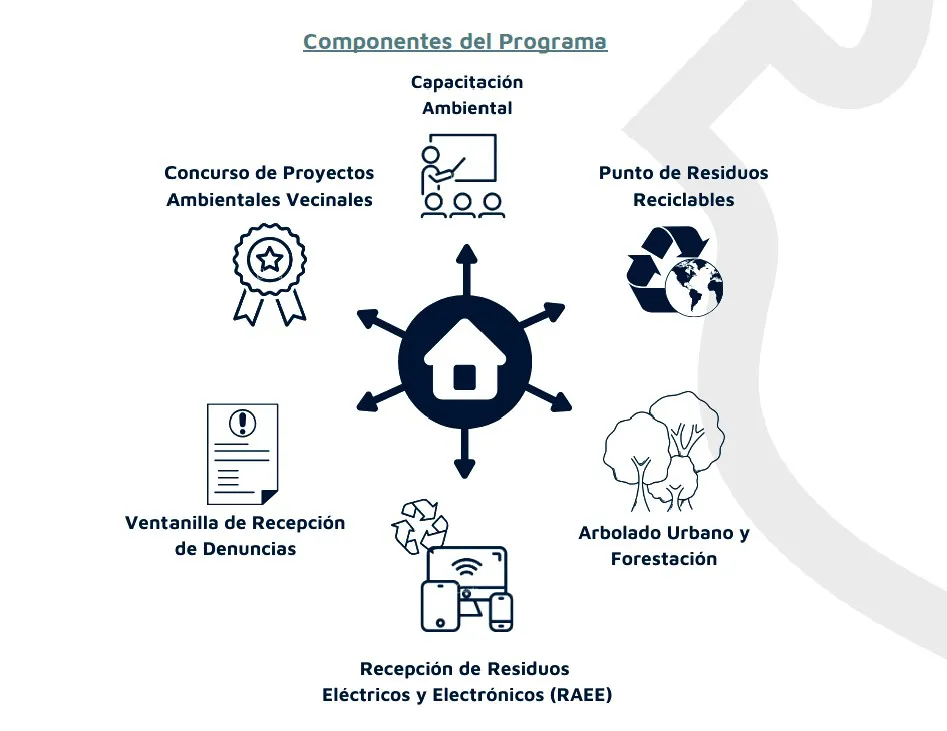 Componentes del Programa

Capacitación Ambiental

Concurso de Proyectos Ambientales Vecinales

Punto de Residuos Reciclables

Ventanilla de Recepción de Denuncias

Arbolado Urbano y Forestación

Recepción de Residuos Eléctricos y Electrónicos (RAEE)